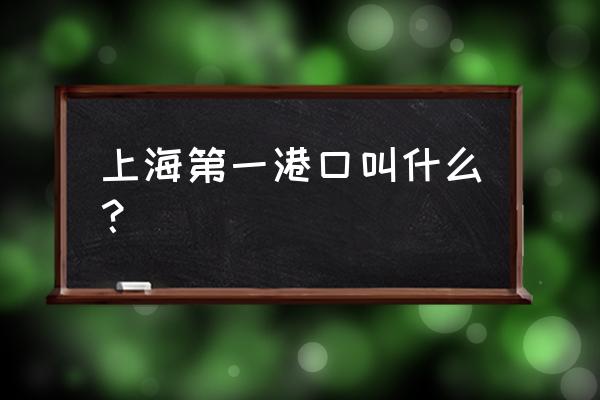 上海第一港口叫什么？